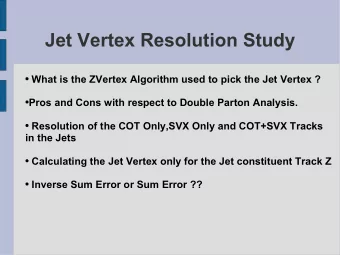 Jet Vertex Resolution Study

• What is the ZVertex Algorithm used to pick the Jet Vertex ?

•Pros and Cons with respect to Double Parton Analysis.

• Resolution of the COT Only,SVX Only and COT+SVX Tracks in the Jets

• Calculating the Jet Vertex only for the Jet constituent Track Z

• Inverse Sum Error or Sum Error ??